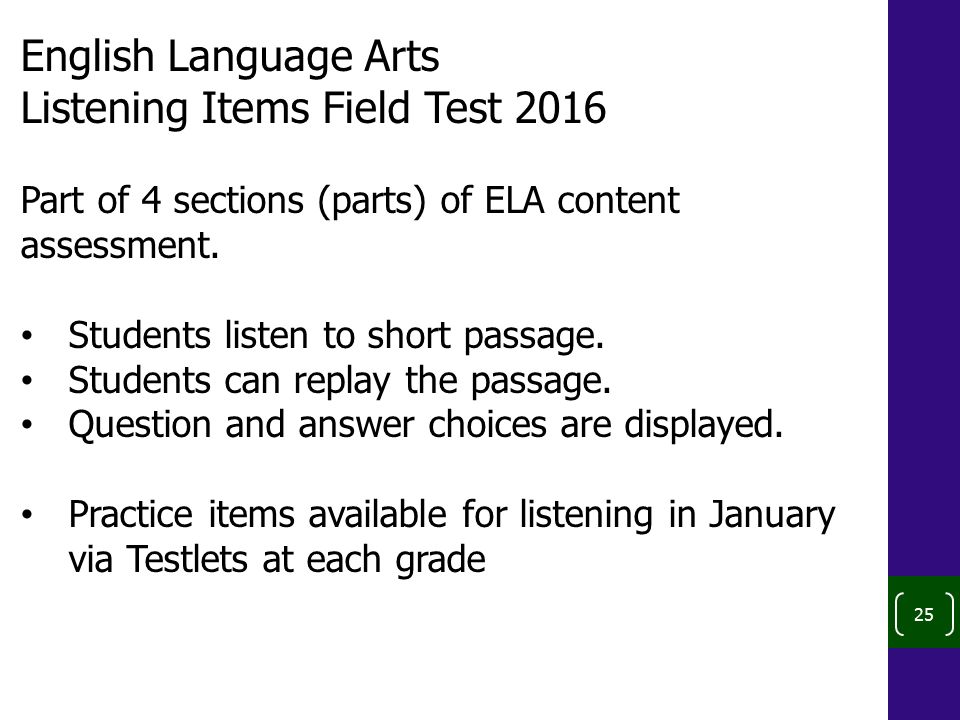 English Language Arts
Listening Items Field Test 2016

Part of 4 sections (parts) of ELA content assessment.

• Students listen to short passage.
• Students can replay the passage.
• Question and answer choices are displayed.

• Practice items available for listening in January via Testlets at each grade

25